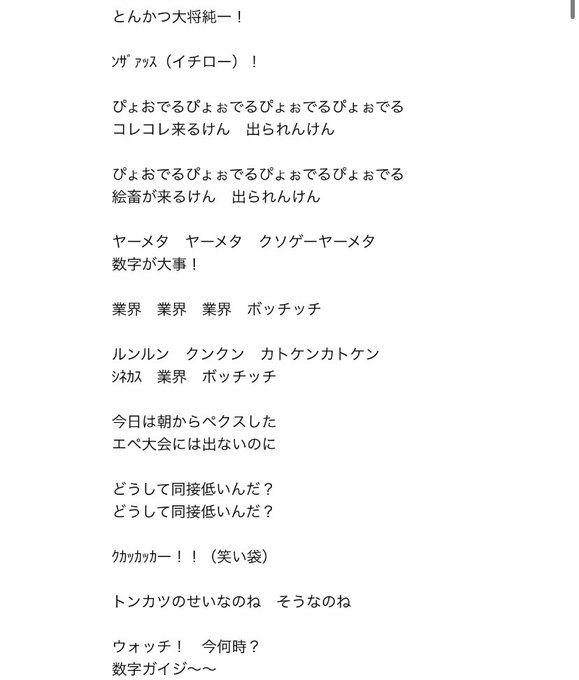 とんかつ大将純一！

ﾝｻﾞｧｯｽ（イチロー）！

ぴょおでるぴょぉでるぴょぉでるぴょぉでる
コレコレ来るけん　出られんけん

ぴょおでるぴょぉでるぴょぉでるぴょぉでる
絵畜が来るけん　出られんけん

ヤーメタ　ヤーメタ　クソゲーヤーメタ
数字が大事！

業界　業界　業界　ボッチッチ

ルンルン　クンクン　カトケンカトケン
ｼﾈｶｽ　業界　ボッチッチ

今日は朝からペクスした
エペ大会には出ないのに

どうして同接低いんだ？
どうして同接低いんだ？

ｸｶｯｶｯｶｰ！！（笑い袋）

トンカツのせいなのね　そうなのね

ウォッチ！　今何時？
数字ガイジ〜〜